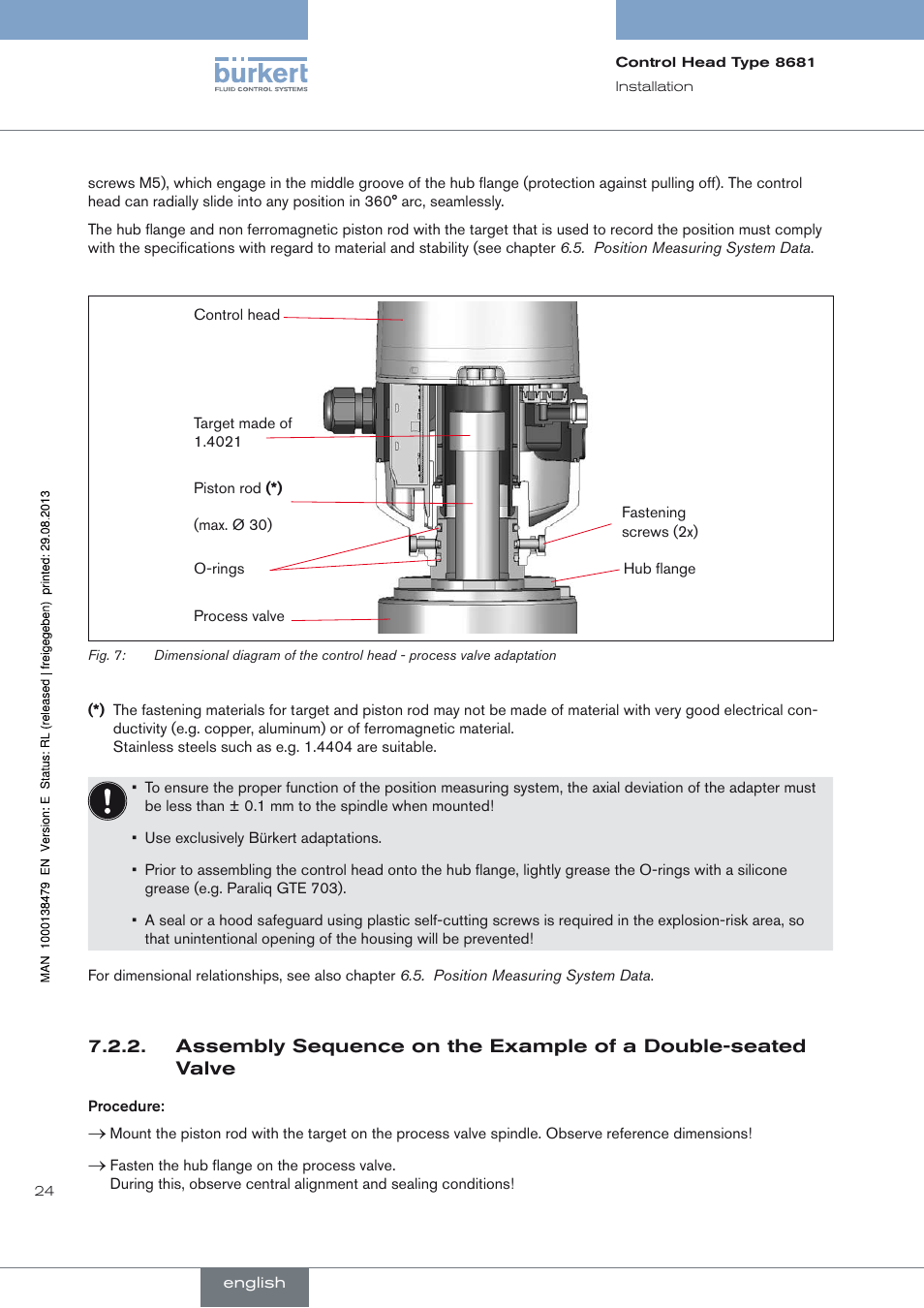 bürkert
FLUID CONTROL SYSTEMS

Control Head Type 8681
Installation

screws M5), which engage in the middle groove of the hub flange (protection against pulling off). The control head can radially slide into any position in 360° arc, seamlessly.

The hub flange and non ferromagnetic piston rod with the target that is used to record the position must comply with the specifications with regard to material and stability (see chapter 6.5. Position Measuring System Data.

Control head

Target made of 1.4021

Piston rod (*)

(max. Ø 30)

O-rings

Process valve

Fastening screws (2x)

Hub flange

Fig. 7: Dimensional diagram of the control head - process valve adaptation

(*) The fastening materials for target and piston rod may not be made of material with very good electrical conductivity (e.g. copper, aluminum) or of ferromagnetic material.
Stainless steels such as e.g. 1.4404 are suitable.

▪ To ensure the proper function of the position measuring system, the axial deviation of the adapter must be less than ± 0.1 mm to the spindle when mounted!

▪ Use exclusively Bürkert adaptations.

▪ Prior to assembling the control head onto the hub flange, lightly grease the O-rings with a silicone grease (e.g. Paraliq GTE 703).

▪ A seal or a hood safeguard using plastic self-cutting screws is required in the explosion-risk area, so that unintentional opening of the housing will be prevented!

For dimensional relationships, see also chapter 6.5. Position Measuring System Data.

7.2.2. Assembly Sequence on the Example of a Double-seated Valve

Procedure:

→ Mount the piston rod with the target on the process valve spindle. Observe reference dimensions!

→ Fasten the hub flange on the process valve.
During this, observe central alignment and sealing conditions!

MAN 1000138479 EN Version: E Status: RL (released | freigegeben) printed: 29.08.2013

24

english